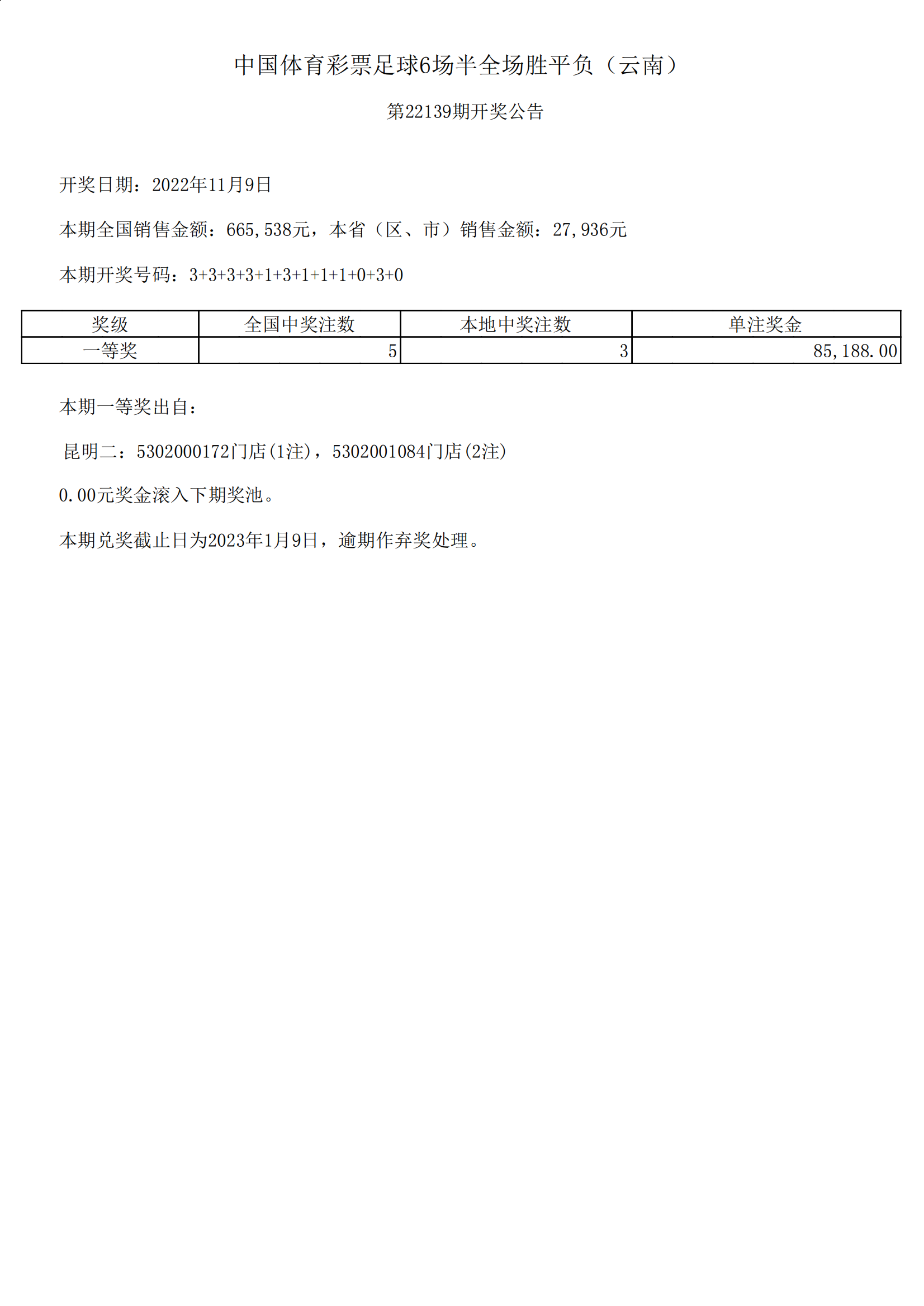 中国体育彩票足球6场半全场胜平负（云南）

第22139期开奖公告

开奖日期：2022年11月9日

本期全国销售金额：665,538元，本省（区、市）销售金额：27,936元

本期开奖号码：3+3+3+3+1+3+1+1+1+0+3+0

| 奖级 | 全国中奖注数 | 本地中奖注数 | 单注奖金 |
|---|---|---|---|
| 一等奖 | 5 | 3 | 85,188.00 |

本期一等奖出自：

昆明二：5302000172门店(1注)，5302001084门店(2注)

0.00元奖金滚入下期奖池。

本期兑奖截止日为2023年1月9日，逾期作弃奖处理。